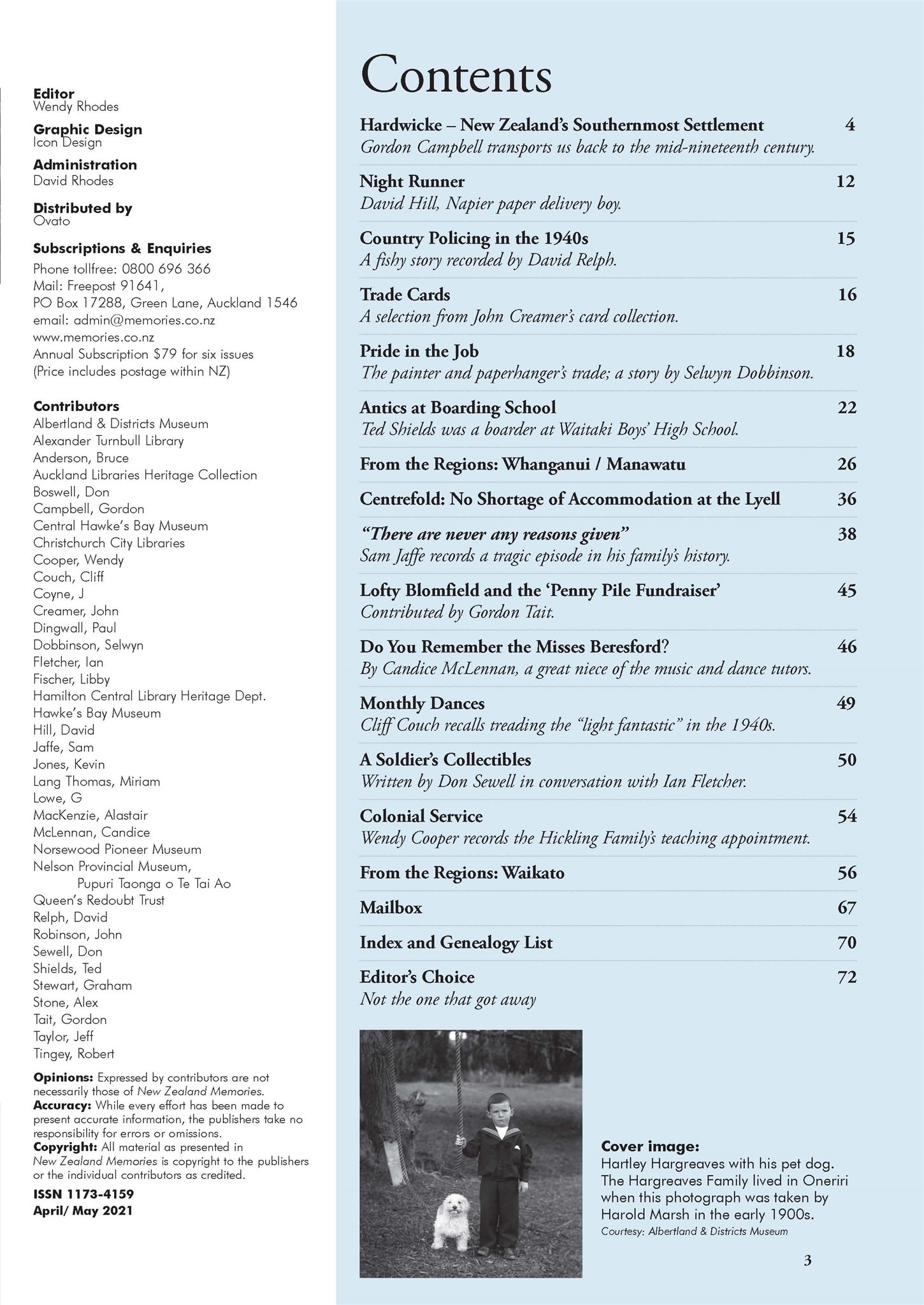 Editor
Wendy Rhodes

Graphic Design
Icon Design

Administration
David Rhodes

Distributed by
Ovato

Subscriptions & Enquiries
Phone tollfree: 0800 696 366
Mail: Freepost 91641,
PO Box 17288, Green Lane, Auckland 1546
email: admin@memories.co.nz
www.memories.co.nz
Annual Subscription $79 for six issues
(Price includes postage within NZ)

Contributors
Albertland & Districts Museum
Alexander Turnbull Library
Anderson, Bruce
Auckland Libraries Heritage Collection
Boswell, Don
Campbell, Gordon
Central Hawke's Bay Museum
Christchurch City Libraries
Cooper, Wendy
Couch, Cliff
Coyne, J
Creamer, John
Dingwall, Paul
Dobbinson, Selwyn
Fletcher, Ian
Fischer, Libby
Hamilton Central Library Heritage Dept.
Hawke's Bay Museum
Hill, David
Jaffe, Sam
Jones, Kevin
Lang Thomas, Miriam
Lowe, G
MacKenzie, Alastair
McLennan, Candice
Norsewood Pioneer Museum
Nelson Provincial Museum,
Pupuri Taonga o Te Tai Ao
Queen's Redoubt Trust
Relph, David
Robinson, John
Sewell, Don
Shields, Ted
Stewart, Graham
Stone, Alex
Tait, Gordon
Taylor, Jeff
Tingey, Robert

Opinions: Expressed by contributors are not necessarily those of New Zealand Memories.
Accuracy: While every effort has been made to present accurate information, the publishers take no responsibility for errors or omissions.
Copyright: All material as presented in New Zealand Memories is copyright to the publishers or the individual contributors as credited.

ISSN 1173-4159
April/ May 2021

Contents

Hardwicke – New Zealand's Southernmost Settlement 4
Gordon Campbell transports us back to the mid-nineteenth century.

Night Runner 12
David Hill, Napier paper delivery boy.

Country Policing in the 1940s 15
A fishy story recorded by David Relph.

Trade Cards 16
A selection from John Creamer's card collection.

Pride in the Job 18
The painter and paperhanger's trade; a story by Selwyn Dobbinson.

Antics at Boarding School 22
Ted Shields was a boarder at Waitaki Boys' High School.

From the Regions: Whanganui / Manawatu 26

Centrefold: No Shortage of Accommodation at the Lyell 36

"There are never any reasons given" 38
Sam Jaffe records a tragic episode in his family's history.

Lofty Blomfield and the 'Penny Pile Fundraiser' 45
Contributed by Gordon Tait.

Do You Remember the Misses Beresford? 46
By Candice McLennan, a great niece of the music and dance tutors.

Monthly Dances 49
Cliff Couch recalls treading the "light fantastic" in the 1940s.

A Soldier's Collectibles 50
Written by Don Sewell in conversation with Ian Fletcher.

Colonial Service 54
Wendy Cooper records the Hickling Family's teaching appointment.

From the Regions: Waikato 56

Mailbox 67

Index and Genealogy List 70

Editor's Choice 72
Not the one that got away

Cover image:
Hartley Hargreaves with his pet dog. The Hargreaves Family lived in Oneriri when this photograph was taken by Harold Marsh in the early 1900s.
Courtesy: Albertland & Districts Museum

3